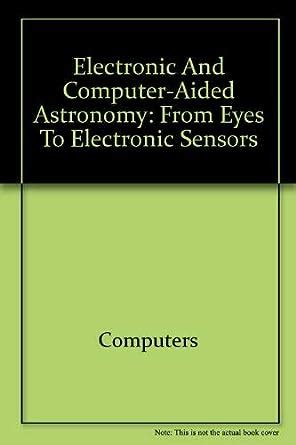 Electronic And Computer-Aided Astronomy: From Eyes To Electronic Sensors

Computers

Note: This is not the actual book cover